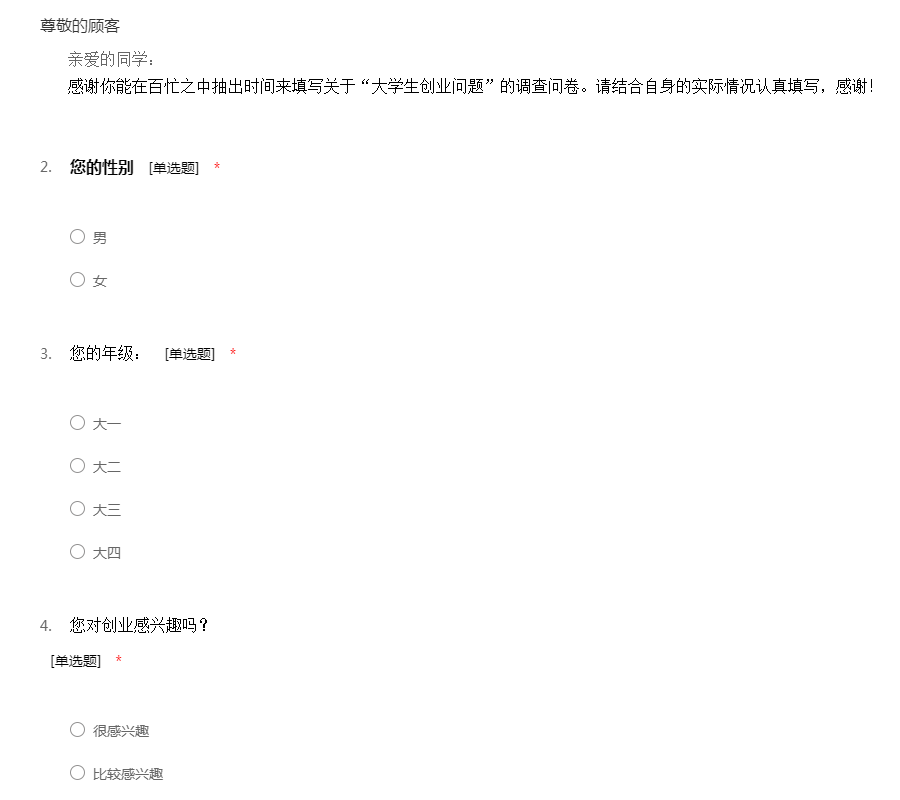 尊敬的顾客

亲爱的同学：
感谢你能在百忙之中抽出时间来填写关于“大学生创业问题”的调查问卷。请结合自身的实际情况认真填写，感谢！

2. 您的性别 [单选题] *

○ 男

○ 女

3. 您的年级： [单选题] *

○ 大一

○ 大二

○ 大三

○ 大四

4. 您对创业感兴趣吗？
[单选题] *

○ 很感兴趣

○ 比较感兴趣